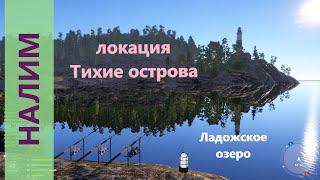 НАЛИМ

локация
Тихие острова

Ладожское
озеро